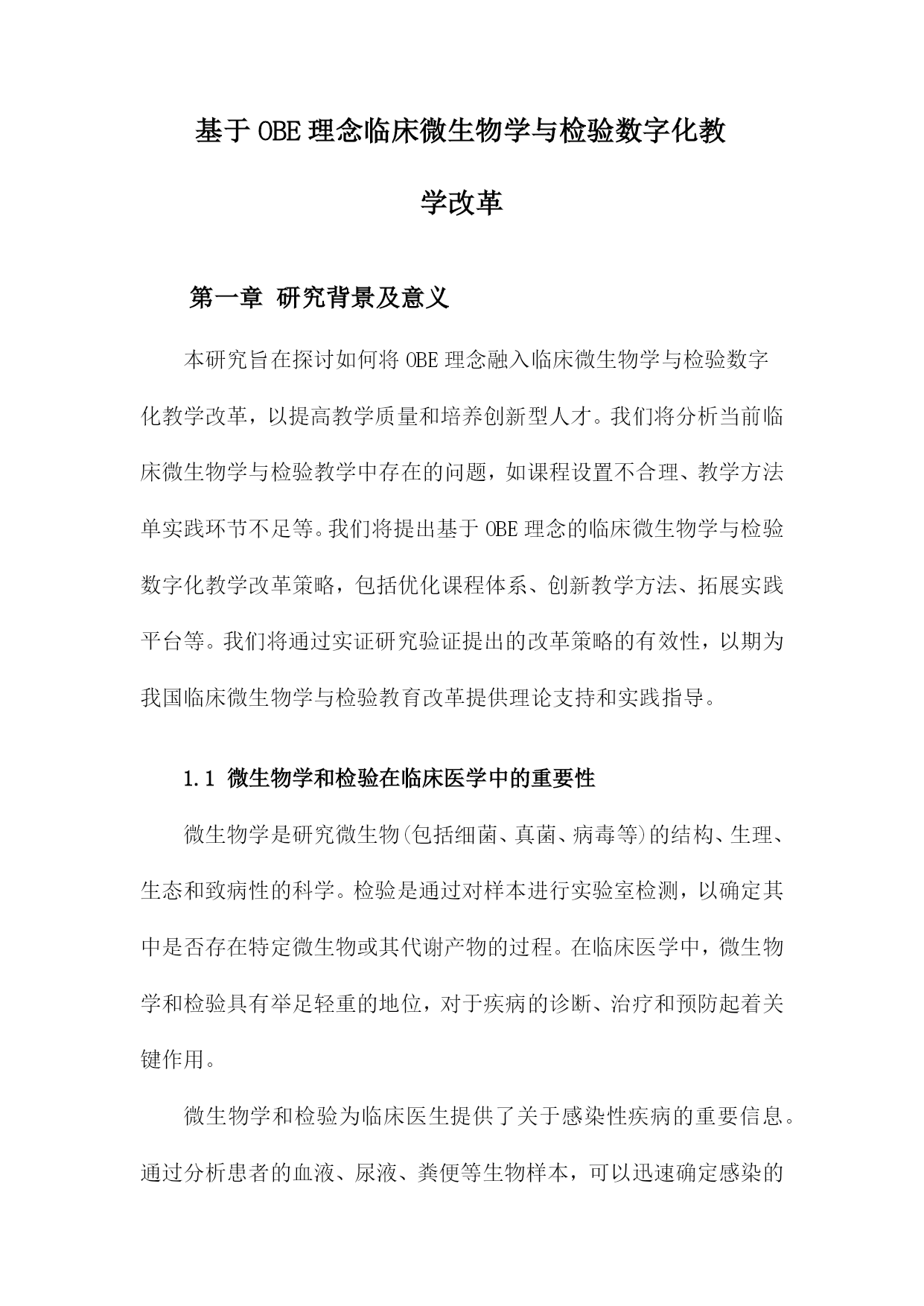 基于OBE理念临床微生物学与检验数字化教学改革

第一章 研究背景及意义

本研究旨在探讨如何将OBE理念融入临床微生物学与检验数字化教学改革，以提高教学质量和培养创新型人才。我们将分析当前临床微生物学与检验教学中存在的问题，如课程设置不合理、教学方法单实践环节不足等。我们将提出基于OBE理念的临床微生物学与检验数字化教学改革策略，包括优化课程体系、创新教学方法、拓展实践平台等。我们将通过实证研究验证提出的改革策略的有效性，以期为我国临床微生物学与检验教育改革提供理论支持和实践指导。

1.1 微生物学和检验在临床医学中的重要性

微生物学是研究微生物(包括细菌、真菌、病毒等)的结构、生理、生态和致病性的科学。检验是通过对样本进行实验室检测，以确定其中是否存在特定微生物或其代谢产物的过程。在临床医学中，微生物学和检验具有举足轻重的地位，对于疾病的诊断、治疗和预防起着关键作用。

微生物学和检验为临床医生提供了关于感染性疾病的重要信息。通过分析患者的血液、尿液、粪便等生物样本，可以迅速确定感染的